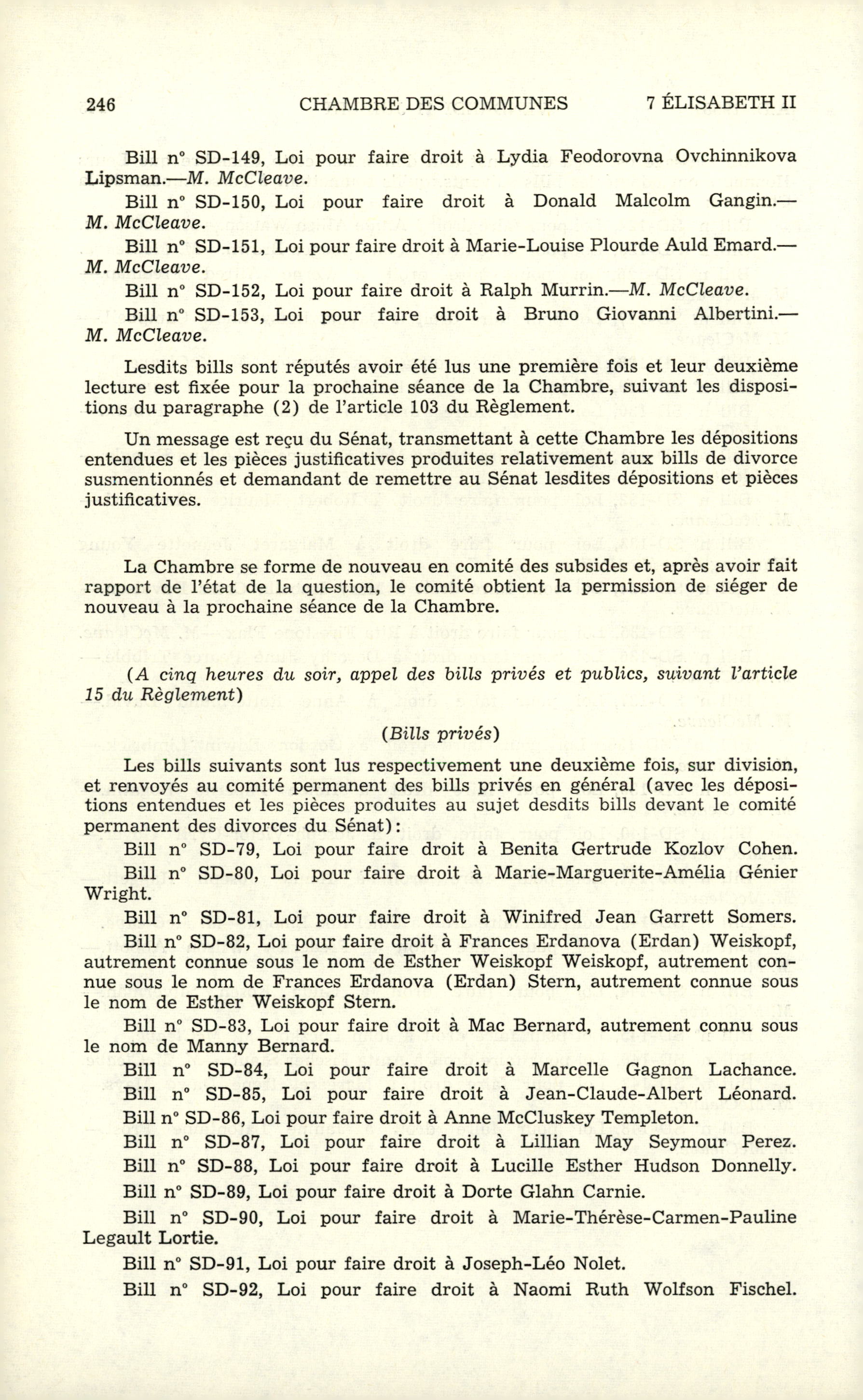 246 CHAMBRE DES COMMUNES 7 ÉLISABETH II

Bill n° SD-149, Loi pour faire droit à Lydia Feodorovna Ovchinnikova Lipsman.—M. McCleave.

Bill n° SD-150, Loi pour faire droit à Donald Malcolm Gangin.—M. McCleave.

Bill n° SD-151, Loi pour faire droit à Marie-Louise Plourde Auld Emard.—M. McCleave.

Bill n° SD-152, Loi pour faire droit à Ralph Murrin.—M. McCleave.

Bill n° SD-153, Loi pour faire droit à Bruno Giovanni Albertini.—M. McCleave.

Lesdits bills sont réputés avoir été lus une première fois et leur deuxième lecture est fixée pour la prochaine séance de la Chambre, suivant les dispositions du paragraphe (2) de l'article 103 du Règlement.

Un message est reçu du Sénat, transmettant à cette Chambre les dépositions entendues et les pièces justificatives produites relativement aux bills de divorce susmentionnés et demandant de remettre au Sénat lesdites dépositions et pièces justificatives.

La Chambre se forme de nouveau en comité des subsides et, après avoir fait rapport de l'état de la question, le comité obtient la permission de siéger de nouveau à la prochaine séance de la Chambre.

(A cinq heures du soir, appel des bills privés et publics, suivant l'article 15 du Règlement)

(Bills privés)

Les bills suivants sont lus respectivement une deuxième fois, sur division, et renvoyés au comité permanent des bills privés en général (avec les dépositions entendues et les pièces produites au sujet desdits bills devant le comité permanent des divorces du Sénat):

Bill n° SD-79, Loi pour faire droit à Benita Gertrude Kozlov Cohen.

Bill n° SD-80, Loi pour faire droit à Marie-Marguerite-Amélia Génier Wright.

Bill n° SD-81, Loi pour faire droit à Winifred Jean Garrett Somers.

Bill n° SD-82, Loi pour faire droit à Frances Erdanova (Erdan) Weiskopf, autrement connue sous le nom de Esther Weiskopf Weiskopf, autrement connue sous le nom de Frances Erdanova (Erdan) Stern, autrement connue sous le nom de Esther Weiskopf Stern.

Bill n° SD-83, Loi pour faire droit à Mac Bernard, autrement connu sous le nom de Manny Bernard.

Bill n° SD-84, Loi pour faire droit à Marcelle Gagnon Lachance.

Bill n° SD-85, Loi pour faire droit à Jean-Claude-Albert Léonard.

Bill n° SD-86, Loi pour faire droit à Anne McCluskey Templeton.

Bill n° SD-87, Loi pour faire droit à Lillian May Seymour Perez.

Bill n° SD-88, Loi pour faire droit à Lucille Esther Hudson Donnelly.

Bill n° SD-89, Loi pour faire droit à Dorte Glahn Carnie.

Bill n° SD-90, Loi pour faire droit à Marie-Thérèse-Carmen-Pauline Legault Lortie.

Bill n° SD-91, Loi pour faire droit à Joseph-Léo Nolet.

Bill n° SD-92, Loi pour faire droit à Naomi Ruth Wolfson Fischel.